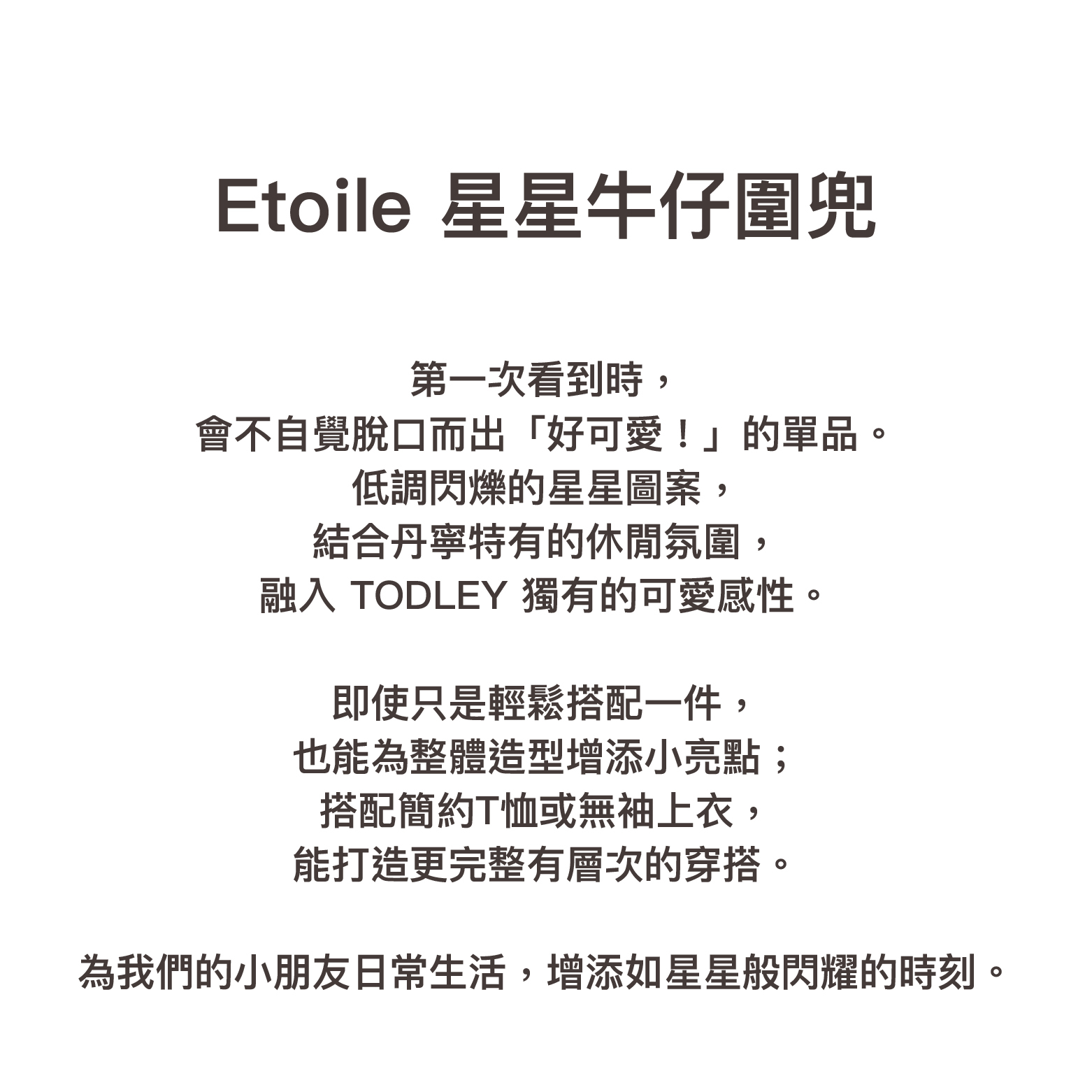 Etoile 星星牛仔圍兜

第一次看到時，
會不自覺脫口而出「好可愛！」的單品。
低調閃爍的星星圖案，
結合丹寧特有的休閒氛圍，
融入 TODLEY 獨有的可愛感性。

即使只是輕鬆搭配一件，
也能為整體造型增添小亮點；
搭配簡約T恤或無袖上衣，
能打造更完整有層次的穿搭。

為我們的小朋友日常生活，增添如星星般閃耀的時刻。